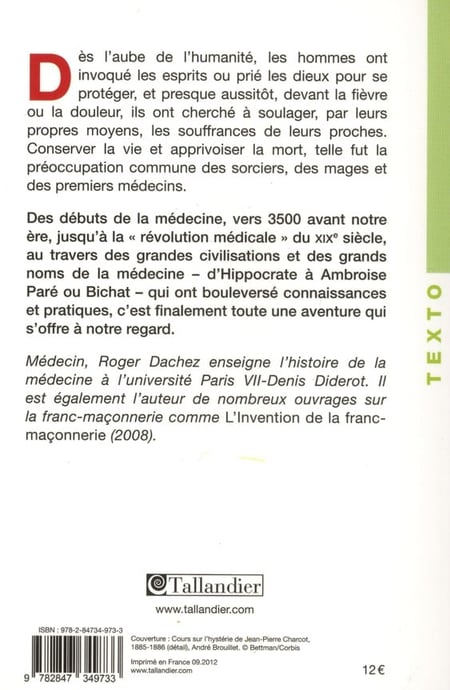 Dès l'aube de l'humanité, les hommes ont invoqué les esprits ou prié les dieux pour se protéger, et presque aussitôt, devant la fièvre ou la douleur, ils ont cherché à soulager, par leurs propres moyens, les souffrances de leurs proches. Conserver la vie et apprivoiser la mort, telle fut la préoccupation commune des sorciers, des mages et des premiers médecins.

Des débuts de la médecine, vers 3500 avant notre ère, jusqu'à la « révolution médicale » du XIXe siècle, au travers des grandes civilisations et des grands noms de la médecine – d'Hippocrate à Ambroise Paré ou Bichat – qui ont bouleversé connaissances et pratiques, c'est finalement toute une aventure qui s'offre à notre regard.

Médecin, Roger Dachez enseigne l'histoire de la médecine à l'université Paris VII-Denis Diderot. Il est également l'auteur de nombreux ouvrages sur la franc-maçonnerie comme L'Invention de la franc-maçonnerie (2008).

TEXTO

Tallandier

www.tallandier.com

ISBN : 978-2-84734-973-3

9 782847 349733

Couverture : Cours sur l'hystérie de Jean-Pierre Charcot, 1885-1886 (détail), André Brouillet. © Bettman/Corbis

Imprimé en France 09.2012
www.tallandier.com

12 €